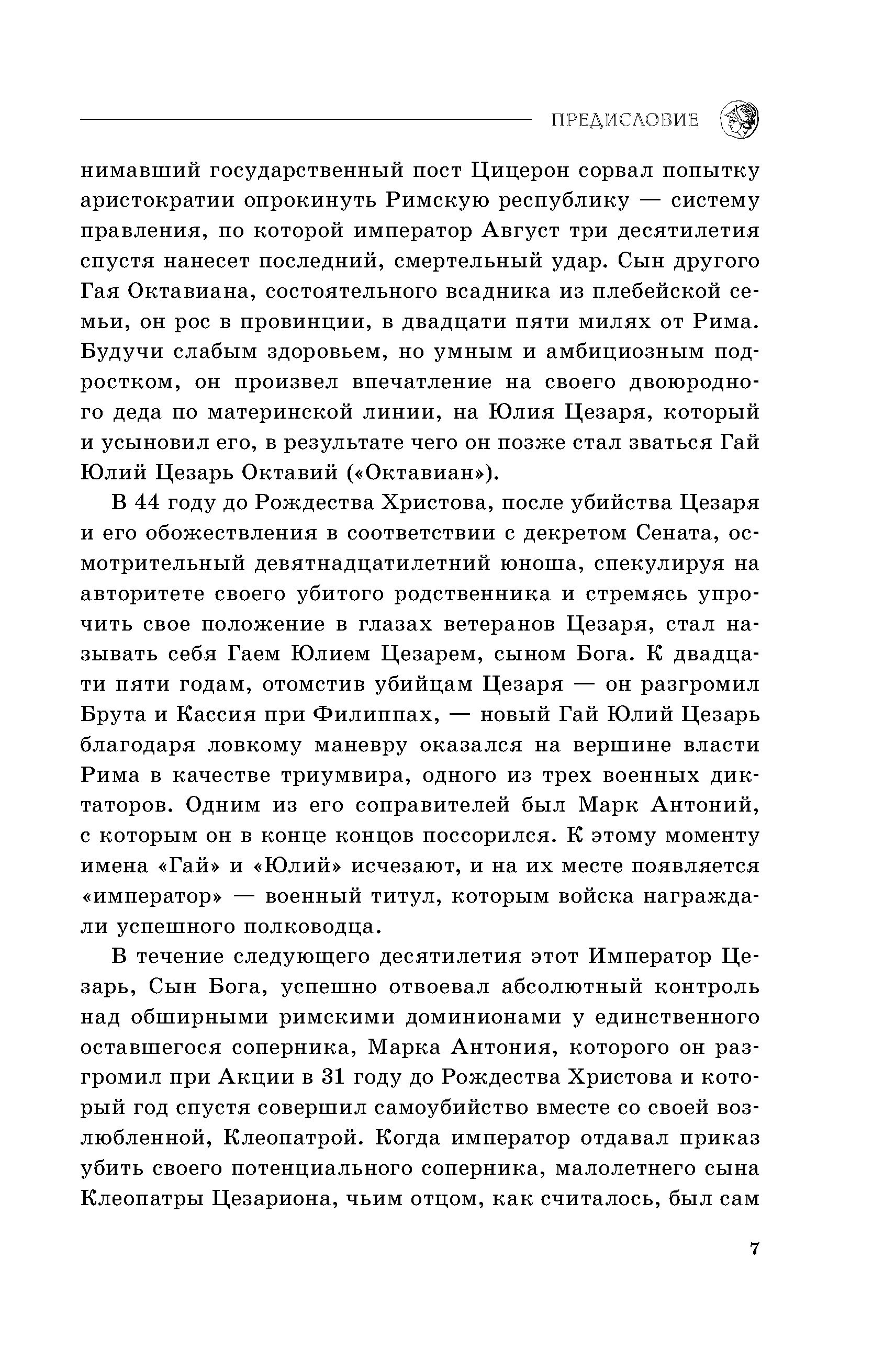 ПРЕДИСЛОВИЕ

нимавший государственный пост Цицерон сорвал попытку аристократии опрокинуть Римскую республику — систему правления, по которой император Август три десятилетия спустя нанесет последний, смертельный удар. Сын другого Гая Октавиана, состоятельного всадника из плебейской семьи, он рос в провинции, в двадцати пяти милях от Рима. Будучи слабым здоровьем, но умным и амбициозным подростком, он произвел впечатление на своего двоюродного деда по материнской линии, на Юлия Цезаря, который и усыновил его, в результате чего он позже стал зваться Гай Юлий Цезарь Октавий («Октавиан»).

В 44 году до Рождества Христова, после убийства Цезаря и его обожествления в соответствии с декретом Сената, осмотрительный девятнадцатилетний юноша, спекулируя на авторитете своего убитого родственника и стремясь упрочить свое положение в глазах ветеранов Цезаря, стал называть себя Гаем Юлием Цезарем, сыном Бога. К двадцати пяти годам, отомстив убийцам Цезаря — он разгромил Брута и Кассия при Филиппах, — новый Гай Юлий Цезарь благодаря ловкому маневру оказался на вершине власти Рима в качестве триумвира, одного из трех военных диктаторов. Одним из его соправителей был Марк Антоний, с которым он в конце концов поссорился. К этому моменту имена «Гай» и «Юлий» исчезают, и на их месте появляется «император» — военный титул, которым войска награждали успешного полководца.

В течение следующего десятилетия этот Император Цезарь, Сын Бога, успешно отвоевал абсолютный контроль над обширными римскими доминионами у единственного оставшегося соперника, Марка Антония, которого он разгромил при Акции в 31 году до Рождества Христова и который год спустя совершил самоубийство вместе со своей возлюбленной, Клеопатрой. Когда император отдавал приказ убить своего потенциального соперника, малолетнего сына Клеопатры Цезариона, чьим отцом, как считалось, был сам

7